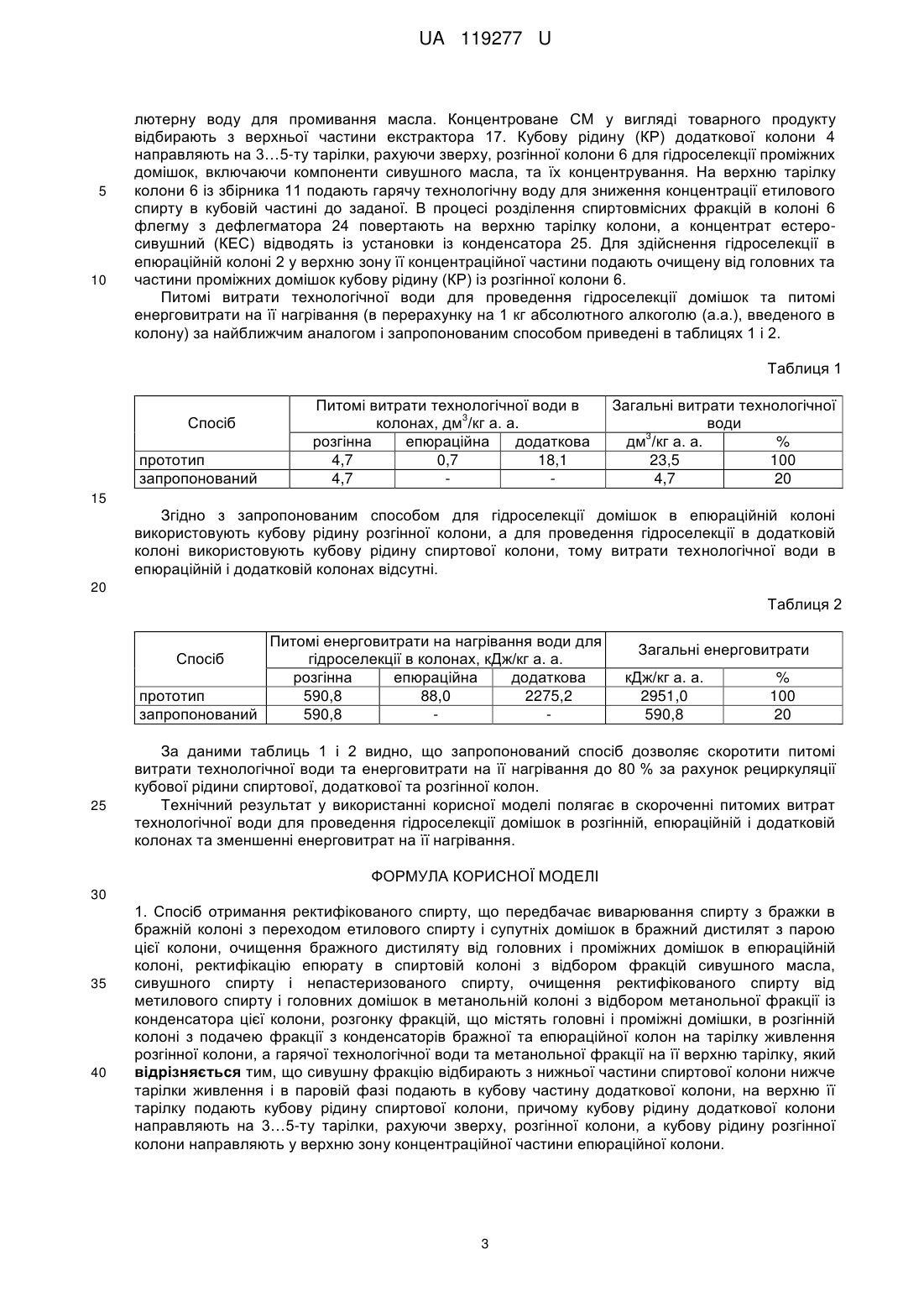 UA 119277 U

лютерну воду для промивання масла. Концентроване СМ у вигляді товарного продукту відбирають з верхньої частини екстрактора 17. Кубову рідину (КР) додаткової колони 4 направляють на 3…5-ту тарілки, рахуючи зверху, розгінної колони 6 для гідроселекції проміжних домішок, включаючи компоненти сивушного масла, та їх концентрування. На верхню тарілку
5
колони 6 із збірника 11 подають гарячу технологічну воду для зниження концентрації етилового спирту в кубовій частині до заданої. В процесі розділення спиртовмісних фракцій в колоні 6 флегму з дефлегматора 24 повертають на верхню тарілку колони, а концентрат естеро-сивушний (КЕС) відводять із установки із конденсатора 25. Для здійснення гідроселекції в епюраційній колоні 2 у верхню зону її концентраційної частини подають очищену від головних та
10
частини проміжних домішок кубову рідину (КР) із розгінної колони 6.

Питомі витрати технологічної води для проведення гідроселекції домішок та питомі енерговитрати на її нагрівання (в перерахунку на 1 кг абсолютного алкоголю (а.а.), введеного в колону) за найближчим аналогом і запропонованим способом приведені в таблицях 1 і 2.

Таблиця 1

| Спосіб | Питомі витрати технологічної води в колонах, дм$^3$/кг а. а. | | | Загальні витрати технологічної води | |
|---|---|---|---|---|---|
| | розгінна | епюраційна | додаткова | дм$^3$/кг а. а. | % |
| прототип | 4,7 | 0,7 | 18,1 | 23,5 | 100 |
| запропонований | 4,7 | - | - | 4,7 | 20 |

15

Згідно з запропонованим способом для гідроселекції домішок в епюраційній колоні використовують кубову рідину розгінної колони, а для проведення гідроселекції в додатковій колоні використовують кубову рідину спиртової колони, тому витрати технологічної води в епюраційній і додатковій колонах відсутні.

20

Таблиця 2

| Спосіб | Питомі енерговитрати на нагрівання води для гідроселекції в колонах, кДж/кг а. а. | | | Загальні енерговитрати | |
|---|---|---|---|---|---|
| | розгінна | епюраційна | додаткова | кДж/кг а. а. | % |
| прототип | 590,8 | 88,0 | 2275,2 | 2951,0 | 100 |
| запропонований | 590,8 | - | - | 590,8 | 20 |

За даними таблиць 1 і 2 видно, що запропонований спосіб дозволяє скоротити питомі витрати технологічної води та енерговитрати на її нагрівання до 80 % за рахунок рециркуляції кубової рідини спиртової, додаткової та розгінної колон.
25
Технічний результат у використанні корисної моделі полягає в скороченні питомих витрат технологічної води для проведення гідроселекції домішок в розгінній, епюраційній і додатковій колонах та зменшенні енерговитрат на її нагрівання.

ФОРМУЛА КОРИСНОЇ МОДЕЛІ

30

1. Спосіб отримання ректифікованого спирту, що передбачає виварювання спирту з бражки в бражній колоні з переходом етилового спирту і супутніх домішок в бражний дистилят з парою цієї колони, очищення бражного дистиляту від головних і проміжних домішок в епюраційній колоні, ректифікацію епюрату в спиртовій колоні з відбором фракцій сивушного масла,
35
сивушного спирту і непастеризованого спирту, очищення ректифікованого спирту від метилового спирту і головних домішок в метанольній колоні з відбором метанольної фракції із конденсатора цієї колони, розгонку фракцій, що містять головні і проміжні домішки, в розгінній колоні з подачею фракції з конденсаторів бражної та епюраційної колон на тарілку живлення розгінної колони, а гарячої технологічної води та метанольної фракції на її верхню тарілку, який
40
відрізняється тим, що сивушну фракцію відбирають з нижньої частини спиртової колони нижче тарілки живлення і в паровій фазі подають в кубову частину додаткової колони, на верхню її тарілку подають кубову рідину спиртової колони, причому кубову рідину додаткової колони направляють на 3…5-ту тарілки, рахуючи зверху, розгінної колони, а кубову рідину розгінної колони направляють у верхню зону концентраційної частини епюраційної колони.

3